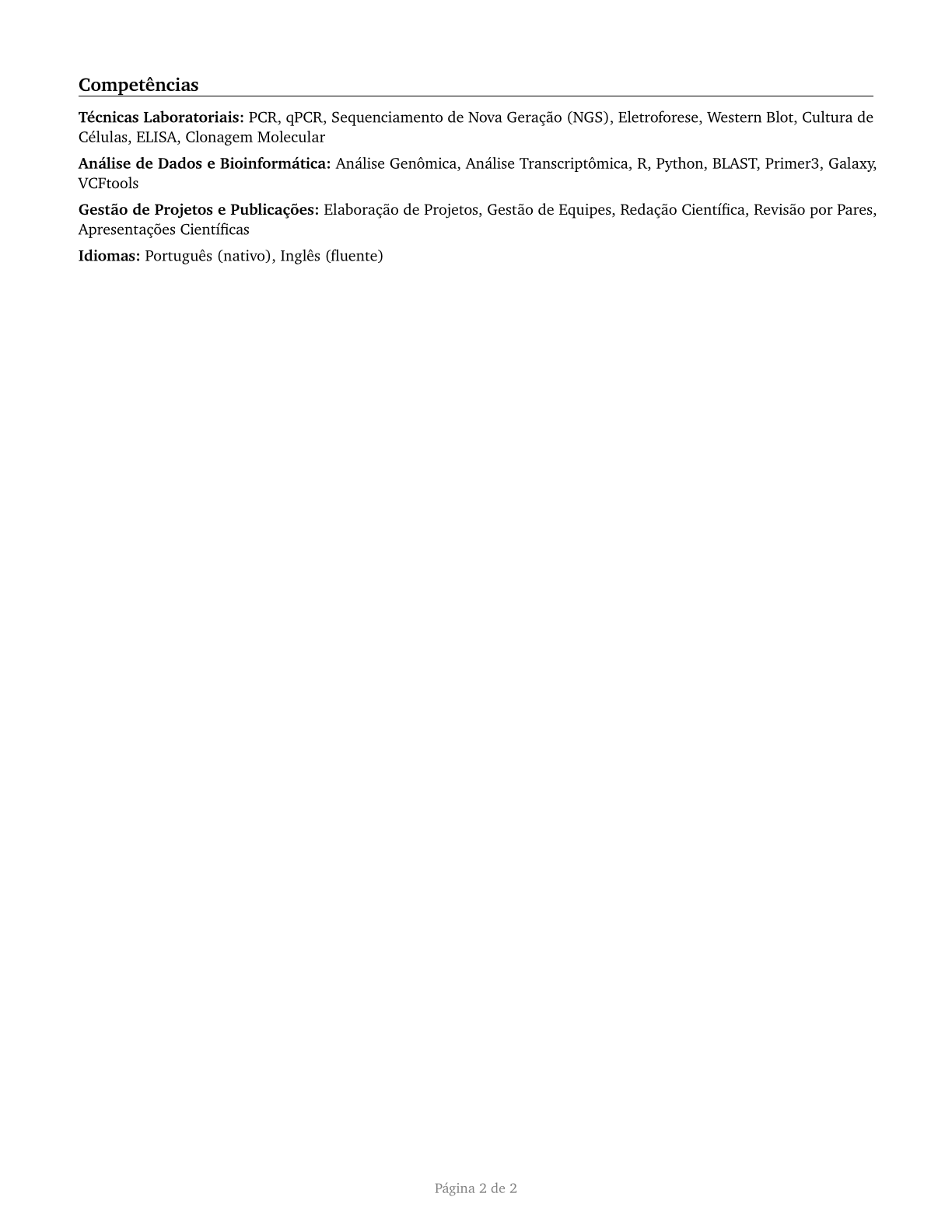 Competências

Técnicas Laboratoriais: PCR, qPCR, Sequenciamento de Nova Geração (NGS), Eletroforese, Western Blot, Cultura de Células, ELISA, Clonagem Molecular

Análise de Dados e Bioinformática: Análise Genômica, Análise Transcriptômica, R, Python, BLAST, Primer3, Galaxy, VCFtools

Gestão de Projetos e Publicações: Elaboração de Projetos, Gestão de Equipes, Redação Científica, Revisão por Pares, Apresentações Científicas

Idiomas: Português (nativo), Inglês (fluente)

Página 2 de 2